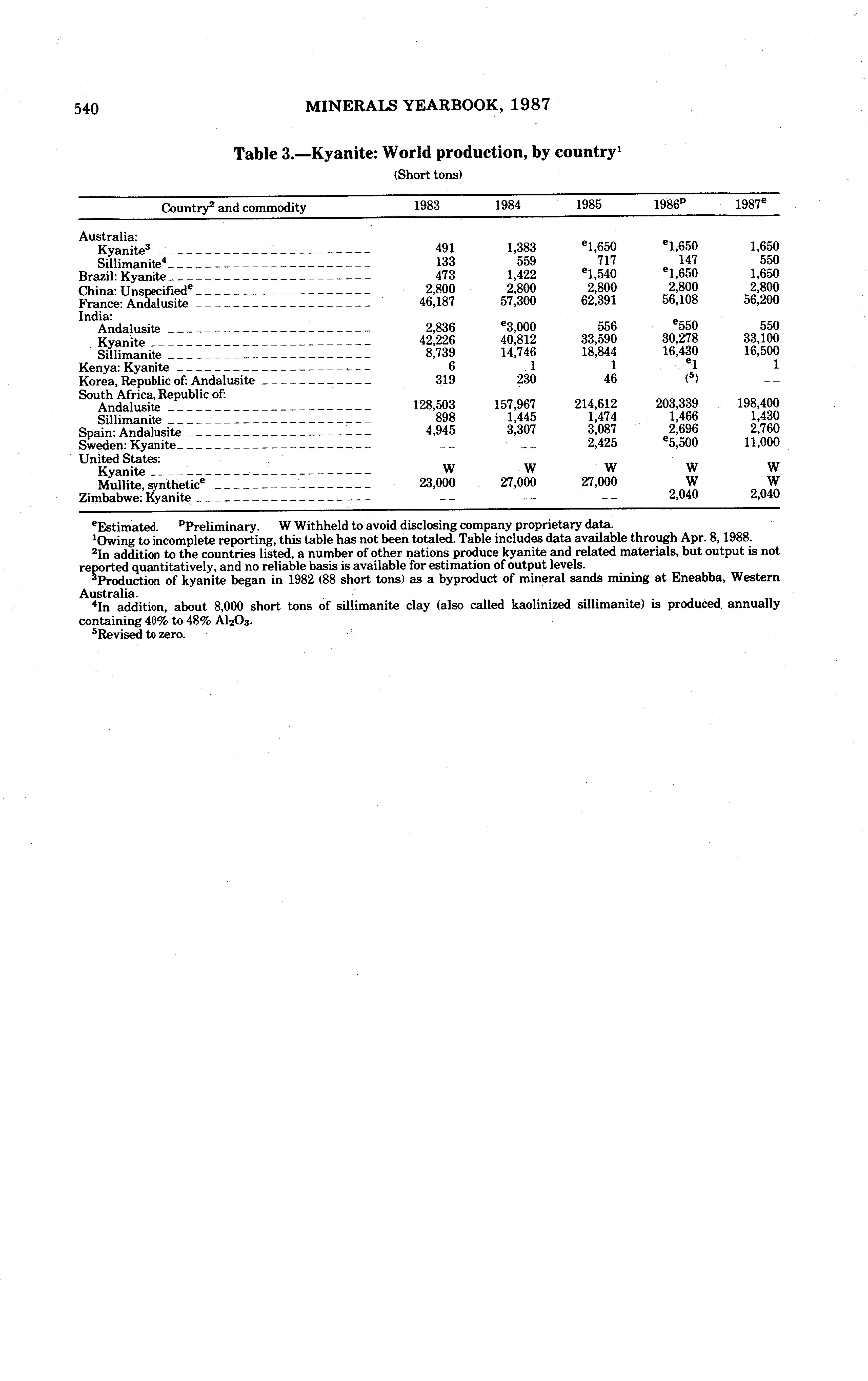 540 MINERALS YEARBOOK, 1987

Table 3.—Kyanite: World production, by country$^1$

(Short tons)

| Country$^2$ and commodity | 1983 | 1984 | 1985 | 1986$^p$ | 1987$^e$ |
|---|---|---|---|---|---|
| Australia: | | | | | |
| Kyanite$^3$ | 491 | 1,383 | $^e$1,650 | $^e$1,650 | 1,650 |
| Sillimanite$^4$ | 133 | 559 | 717 | 147 | 550 |
| Brazil: Kyanite | 473 | 1,422 | $^e$1,540 | $^e$1,650 | 1,650 |
| China: Unspecified$^e$ | 2,800 | 2,800 | 2,800 | 2,800 | 2,800 |
| France: Andalusite | 46,187 | 57,300 | 62,391 | 56,108 | 56,200 |
| India: | | | | | |
| Andalusite | 2,836 | $^e$3,000 | 556 | $^e$550 | 550 |
| Kyanite | 42,226 | 40,812 | 33,590 | 30,278 | 33,100 |
| Sillimanite | 8,739 | 14,746 | 18,844 | 16,430 | 16,500 |
| Kenya: Kyanite | 6 | 1 | 1 | $^e$1 | 1 |
| Korea, Republic of: Andalusite | 319 | 230 | 46 | ($^5$) | -- |
| South Africa, Republic of: | | | | | |
| Andalusite | 128,503 | 157,967 | 214,612 | 203,339 | 198,400 |
| Sillimanite | 898 | 1,445 | 1,474 | 1,466 | 1,430 |
| Spain: Andalusite | 4,945 | 3,307 | 3,087 | 2,696 | 2,760 |
| Sweden: Kyanite | -- | -- | 2,425 | $^e$5,500 | 11,000 |
| United States: | | | | | |
| Kyanite | W | W | W | W | W |
| Mullite, synthetic$^e$ | 23,000 | 27,000 | 27,000 | W | W |
| Zimbabwe: Kyanite | -- | -- | -- | 2,040 | 2,040 |

$^e$Estimated. $^p$Preliminary. W Withheld to avoid disclosing company proprietary data.
$^1$Owing to incomplete reporting, this table has not been totaled. Table includes data available through Apr. 8, 1988.
$^2$In addition to the countries listed, a number of other nations produce kyanite and related materials, but output is not reported quantitatively, and no reliable basis is available for estimation of output levels.
$^3$Production of kyanite began in 1982 (88 short tons) as a byproduct of mineral sands mining at Eneabba, Western Australia.
$^4$In addition, about 8,000 short tons of sillimanite clay (also called kaolinized sillimanite) is produced annually containing 40% to 48% $Al_2O_3$.
$^5$Revised to zero.